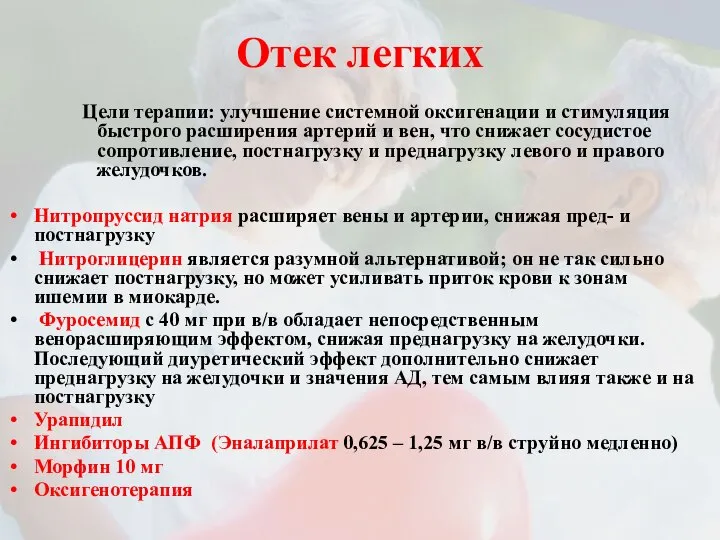 Отек легких

Цели терапии: улучшение системной оксигенации и стимуляция быстрого расширения артерий и вен, что снижает сосудистое сопротивление, постнагрузку и преднагрузку левого и правого желудочков.

• Нитропруссид натрия расширяет вены и артерии, снижая пред- и постнагрузку
• Нитроглицерин является разумной альтернативой; он не так сильно снижает постнагрузку, но может усиливать приток крови к зонам ишемии в миокарде.
• Фуросемид с 40 мг при в/в обладает непосредственным венорасширяющим эффектом, снижая преднагрузку на желудочки. Последующий диуретический эффект дополнительно снижает преднагрузку на желудочки и значения АД, тем самым влияя также и на постнагрузку
• Урапидил
• Ингибиторы АПФ (Эналаприлат 0,625 – 1,25 мг в/в струйно медленно)
• Морфин 10 мг
• Оксигенотерапия